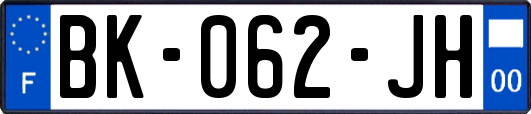 F
BK-062-JH
00